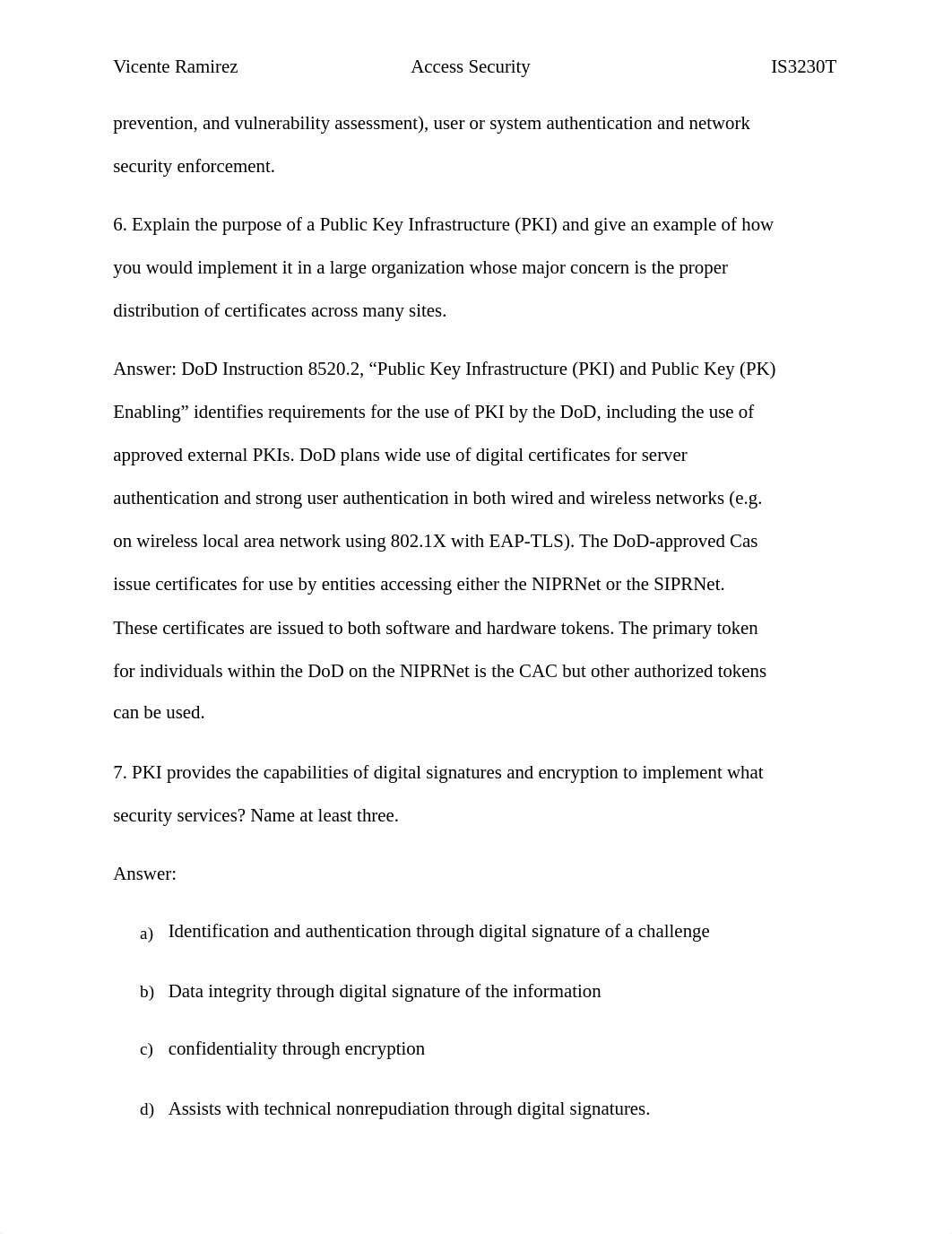 Vicente Ramirez Access Security IS3230T

prevention, and vulnerability assessment), user or system authentication and network security enforcement.

6. Explain the purpose of a Public Key Infrastructure (PKI) and give an example of how you would implement it in a large organization whose major concern is the proper distribution of certificates across many sites.

Answer: DoD Instruction 8520.2, “Public Key Infrastructure (PKI) and Public Key (PK) Enabling” identifies requirements for the use of PKI by the DoD, including the use of approved external PKIs. DoD plans wide use of digital certificates for server authentication and strong user authentication in both wired and wireless networks (e.g. on wireless local area network using 802.1X with EAP-TLS). The DoD-approved Cas issue certificates for use by entities accessing either the NIPRNet or the SIPRNet. These certificates are issued to both software and hardware tokens. The primary token for individuals within the DoD on the NIPRNet is the CAC but other authorized tokens can be used.

7. PKI provides the capabilities of digital signatures and encryption to implement what security services? Name at least three.

Answer:

a) Identification and authentication through digital signature of a challenge

b) Data integrity through digital signature of the information

c) confidentiality through encryption

d) Assists with technical nonrepudiation through digital signatures.